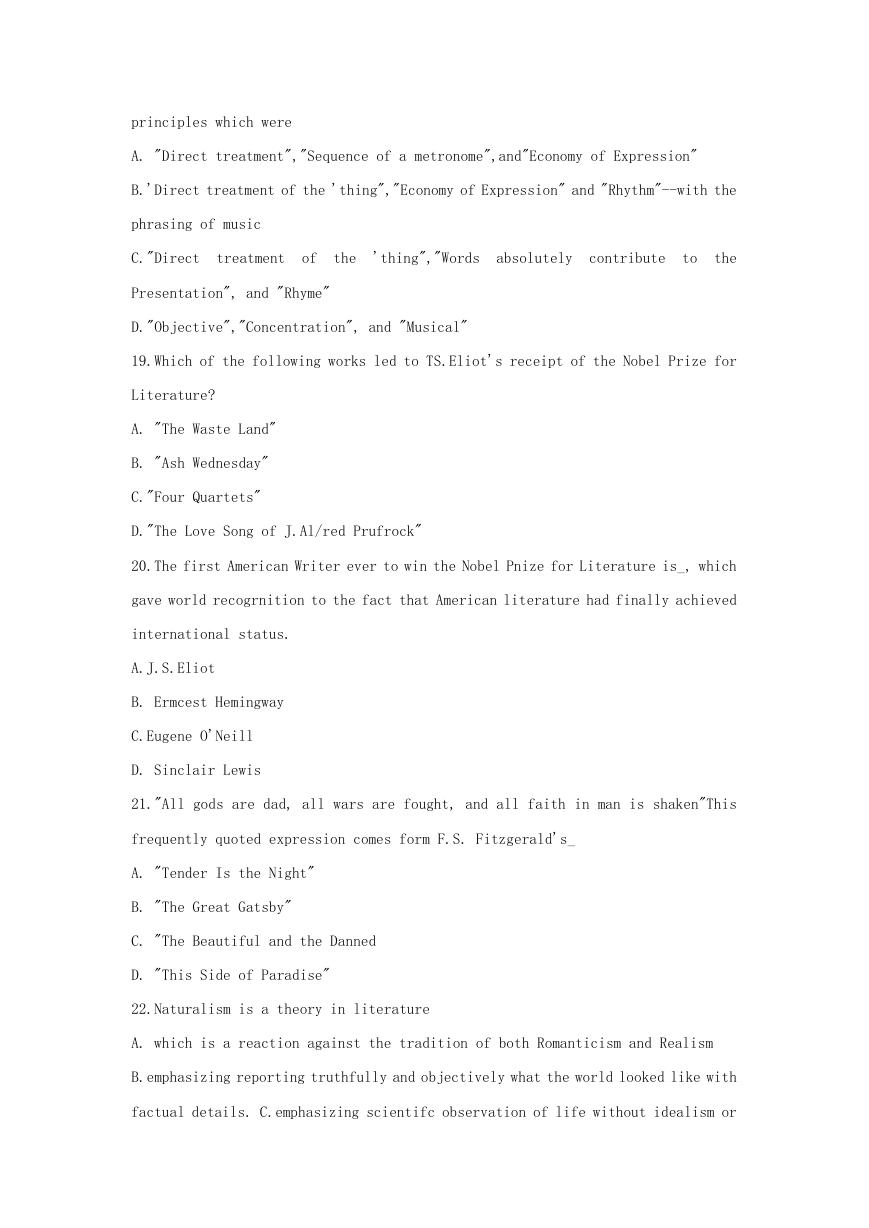 principles which were

A. "Direct treatment","Sequence of a metronome",and"Economy of Expression"

B.'Direct treatment of the 'thing","Economy of Expression" and "Rhythm"--with the phrasing of music

C."Direct treatment of the 'thing","Words absolutely contribute to the Presentation", and "Rhyme"

D."Objective","Concentration", and "Musical"

19.Which of the following works led to TS.Eliot's receipt of the Nobel Prize for Literature?

A. "The Waste Land"

B. "Ash Wednesday"

C."Four Quartets"

D."The Love Song of J.Al/red Prufrock"

20.The first American Writer ever to win the Nobel Pnize for Literature is_, which gave world recogrnition to the fact that American literature had finally achieved international status.

A.J.S.Eliot

B. Ermcest Hemingway

C.Eugene O'Neill

D. Sinclair Lewis

21."All gods are dad, all wars are fought, and all faith in man is shaken"This frequently quoted expression comes form F.S. Fitzgerald's_

A. "Tender Is the Night"

B. "The Great Gatsby"

C. "The Beautiful and the Danned

D. "This Side of Paradise"

22.Naturalism is a theory in literature

A. which is a reaction against the tradition of both Romanticism and Realism

B.emphasizing reporting truthfully and objectively what the world looked like with factual details. C.emphasizing scientifc observation of life without idealism or